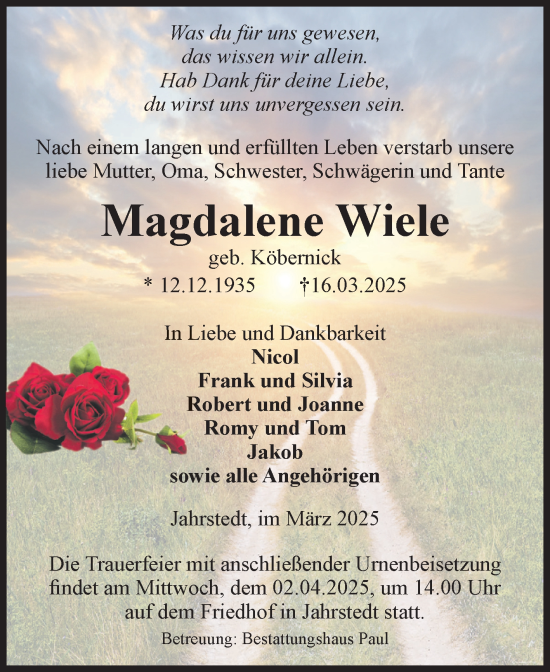 Was du für uns gewesen,
das wissen wir allein.
Hab Dank für deine Liebe,
du wirst uns unvergessen sein.

Nach einem langen und erfüllten Leben verstarb unsere liebe Mutter, Oma, Schwester, Schwägerin und Tante

Magdalene Wiele

geb. Köbernick

* 12.12.1935 †16.03.2025

In Liebe und Dankbarkeit
Nicol
Frank und Silvia
Robert und Joanne
Romy und Tom
Jakob
sowie alle Angehörigen

Jahrstedt, im März 2025

Die Trauerfeier mit anschließender Urnenbeisetzung findet am Mittwoch, dem 02.04.2025, um 14.00 Uhr auf dem Friedhof in Jahrstedt statt.

Betreuung: Bestattungshaus Paul